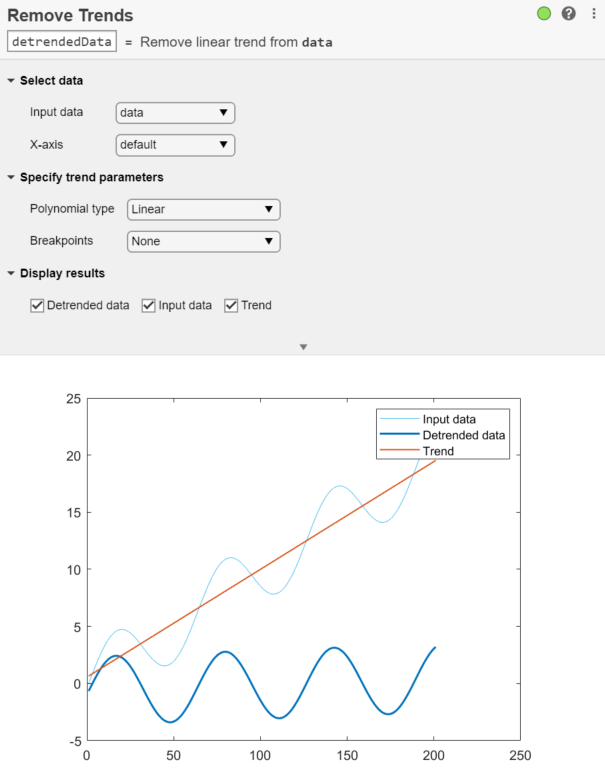 Remove Trends

detrendedData = Remove linear trend from data

Select data

Input data data

X-axis default

Specify trend parameters

Polynomial type Linear

Breakpoints None

Display results

Detrended data Input data Trend

25
20
15
10
5
0
-5

0 50 100 150 200 250

Input data
Detrended data
Trend